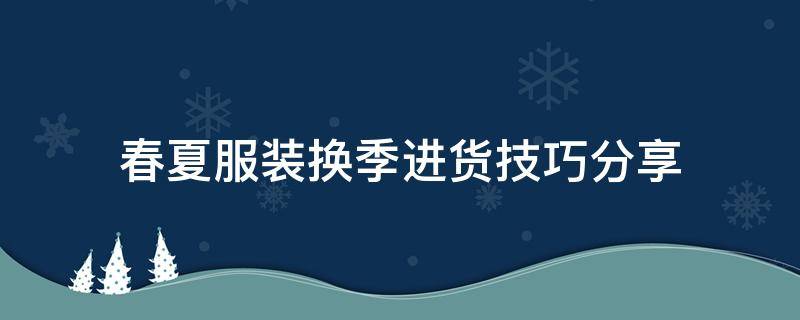 春夏服装换季进货技巧分享